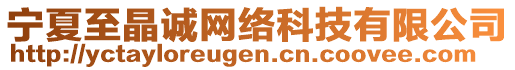 宁夏至晶诚网络科技有限公司
http://yctayloreugen.cn.coovee.com